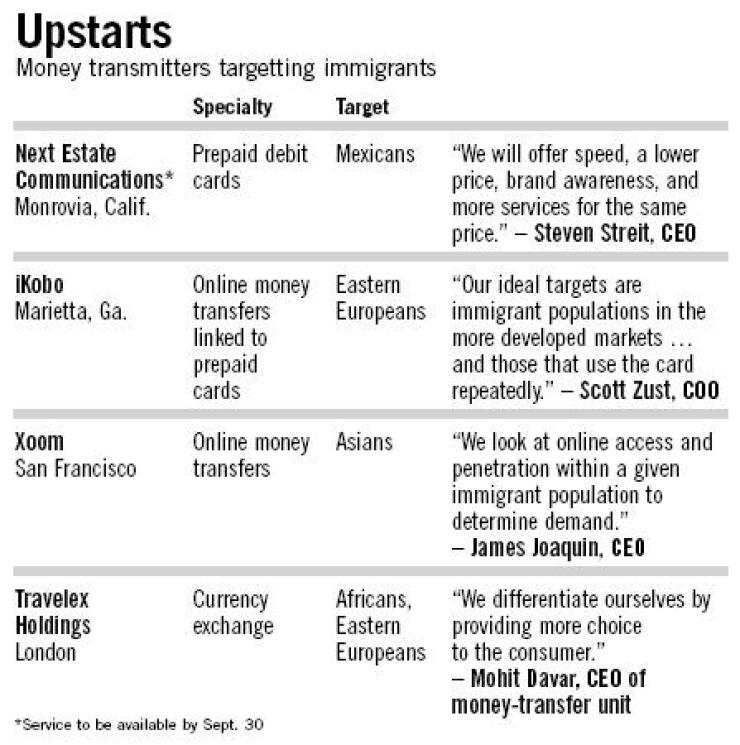 Upstarts
Money transmitters targetting immigrants

| | Specialty | Target | |
|---|---|---|---|
| Next Estate Communications* Monrovia, Calif. | Prepaid debit cards | Mexicans | "We will offer speed, a lower price, brand awareness, and more services for the same price." – Steven Streit, CEO |
| iKobo Marietta, Ga. | Online money transfers linked to prepaid cards | Eastern Europeans | "Our ideal targets are immigrant populations in the more developed markets ... and those that use the card repeatedly." – Scott Zust, COO |
| Xoom San Francisco | Online money transfers | Asians | "We look at online access and penetration within a given immigrant population to determine demand." – James Joaquin, CEO |
| Travelex Holdings London | Currency exchange | Africans, Eastern Europeans | "We differentiate ourselves by providing more choice to the consumer." – Mohit Davar, CEO of money-transfer unit |

*Service to be available by Sept. 30